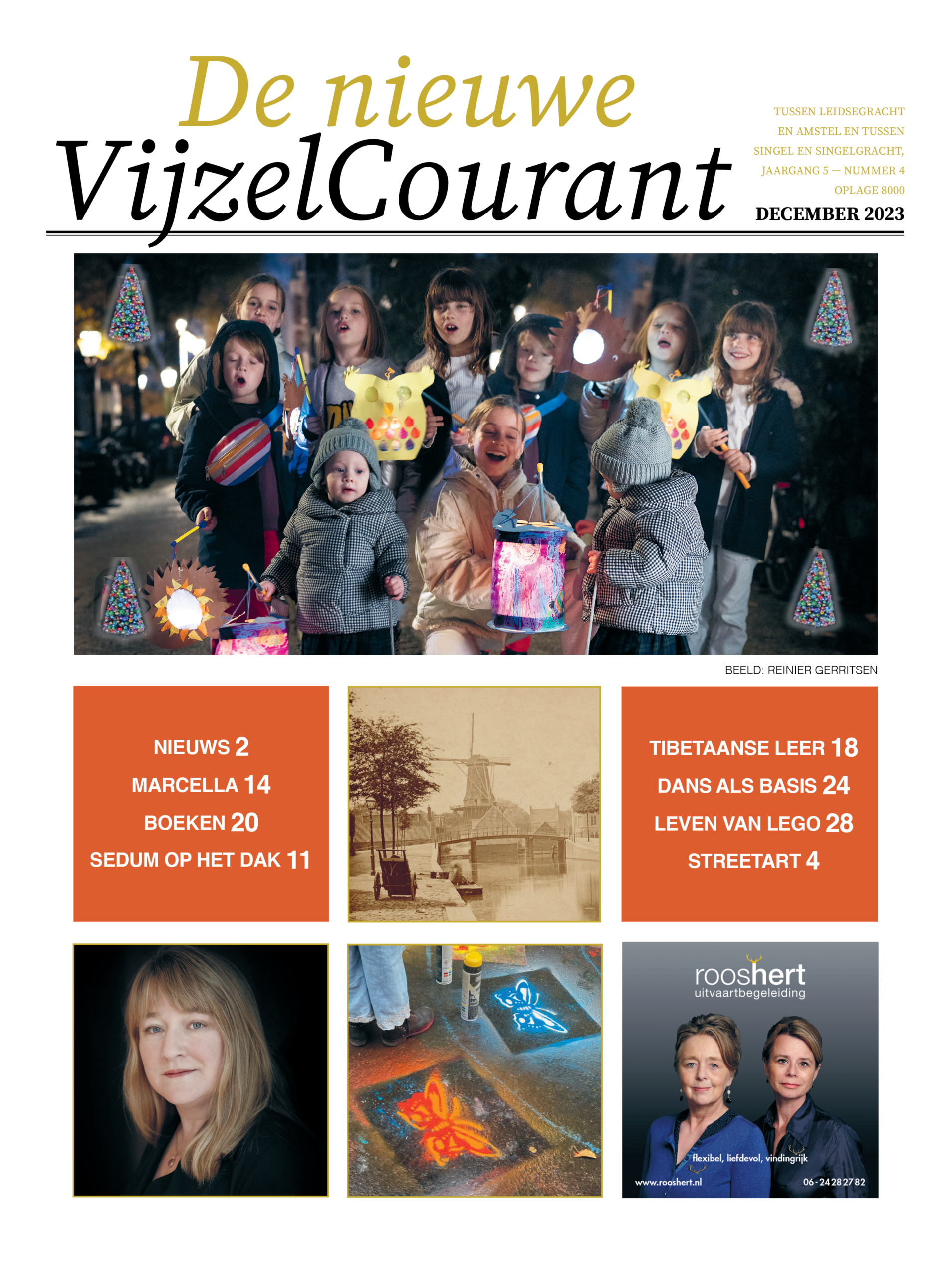 De nieuwe VijzelCourant

TUSSEN LEIDSEGRACHT EN AMSTEL EN TUSSEN SINGEL EN SINGELGRACHT, JAARGANG 5 — NUMMER 4 OPLAGE 8000

DECEMBER 2023

BEELD: REINIER GERRITSEN

NIEUWS 2
MARCELLA 14
BOEKEN 20
SEDUM OP HET DAK 11

TIBETAANSE LEER 18
DANS ALS BASIS 24
LEVEN VAN LEGO 28
STREETART 4

rooshert
uitvaartbegeleiding

flexibel, liefdevol, vindingrijk

www.rooshert.nl

06-24282782